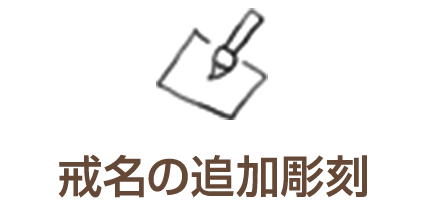 戒名の追加彫刻